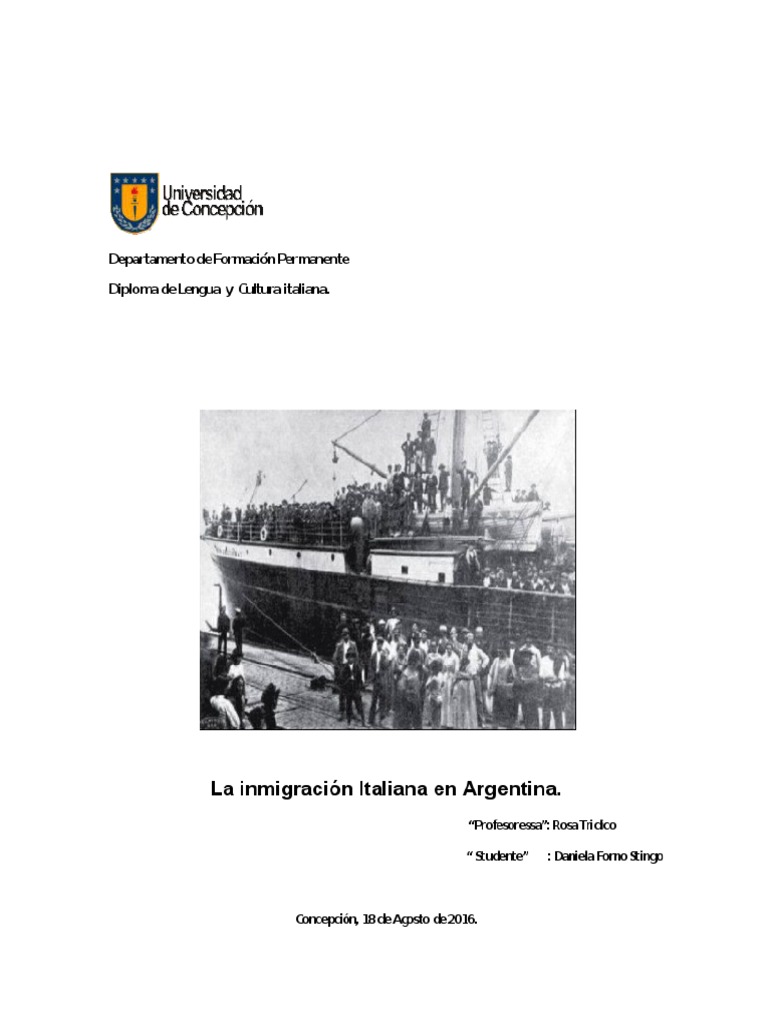 Universidad de Concepción

Departamento de Formación Permanente

Diploma de Lengua y Cultura italiana.

La inmigración Italiana en Argentina.

"Profesoressa": Rosa Tricico

" Studente" : Daniela Forno Stingo

Concepción, 18 de Agosto de 2016.